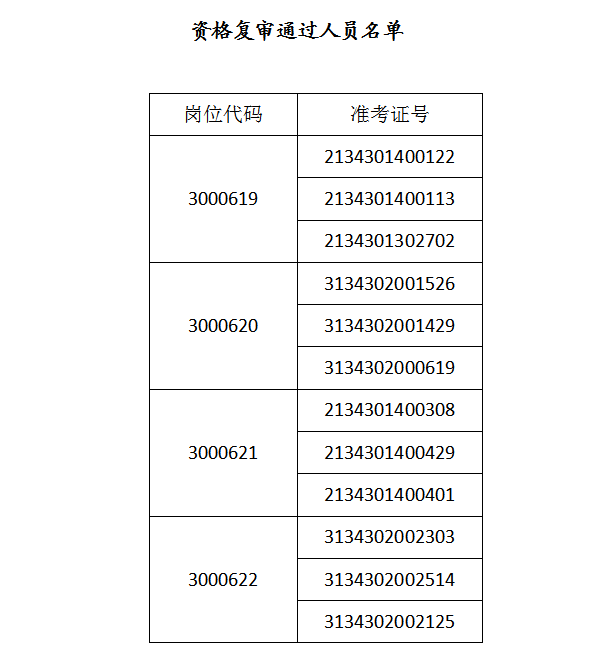 资格复审通过人员名单

| 岗位代码 | 准考证号 |
|---|---|
| 3000619 | 2134301400122 |
| | 2134301400113 |
| | 2134301302702 |
| 3000620 | 3134302001526 |
| | 3134302001429 |
| | 3134302000619 |
| 3000621 | 2134301400308 |
| | 2134301400429 |
| | 2134301400401 |
| 3000622 | 3134302002303 |
| | 3134302002514 |
| | 3134302002125 |